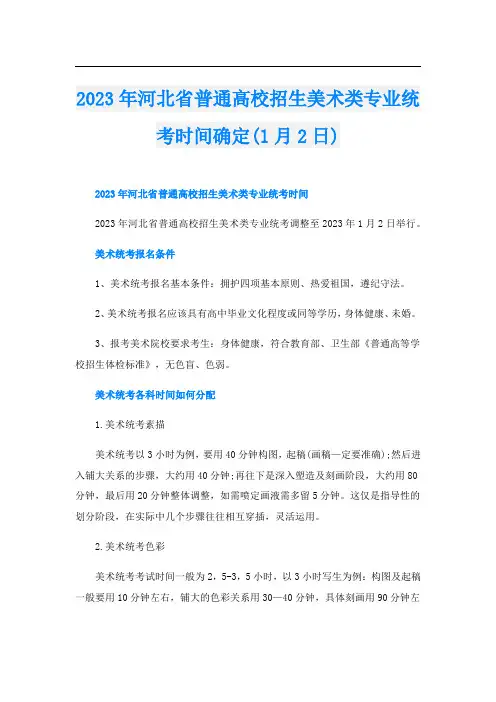 2023年河北省普通高校招生美术类专业统考时间确定(1月2日)

2023年河北省普通高校招生美术类专业统考时间

2023年河北省普通高校招生美术类专业统考调整至2023年1月2日举行。

美术统考报名条件

1、美术统考报名基本条件：拥护四项基本原则、热爱祖国，遵纪守法。

2、美术统考报名应该具有高中毕业文化程度或同等学历，身体健康、未婚。

3、报考美术院校要求考生：身体健康，符合教育部、卫生部《普通高等学校招生体检标准》，无色盲、色弱。

美术统考各科时间如何分配

1.美术统考素描

美术统考以3小时为例，要用40分钟构图，起稿(画稿一定要准确)；然后进入铺大关系的步骤，大约用40分钟；再往下是深入塑造及刻画阶段，大约用80分钟，最后用20分钟整体调整，如需喷定画液需多留5分钟。这仅是指导性的划分阶段，在实际中几个步骤往往相互穿插，灵活运用。

2.美术统考色彩

美术统考考试时间一般为2，5-3，5小时，以3小时写生为例：构图及起稿一般要用10分钟左右，铺大的色彩关系用30—40分钟，具体刻画用90分钟左